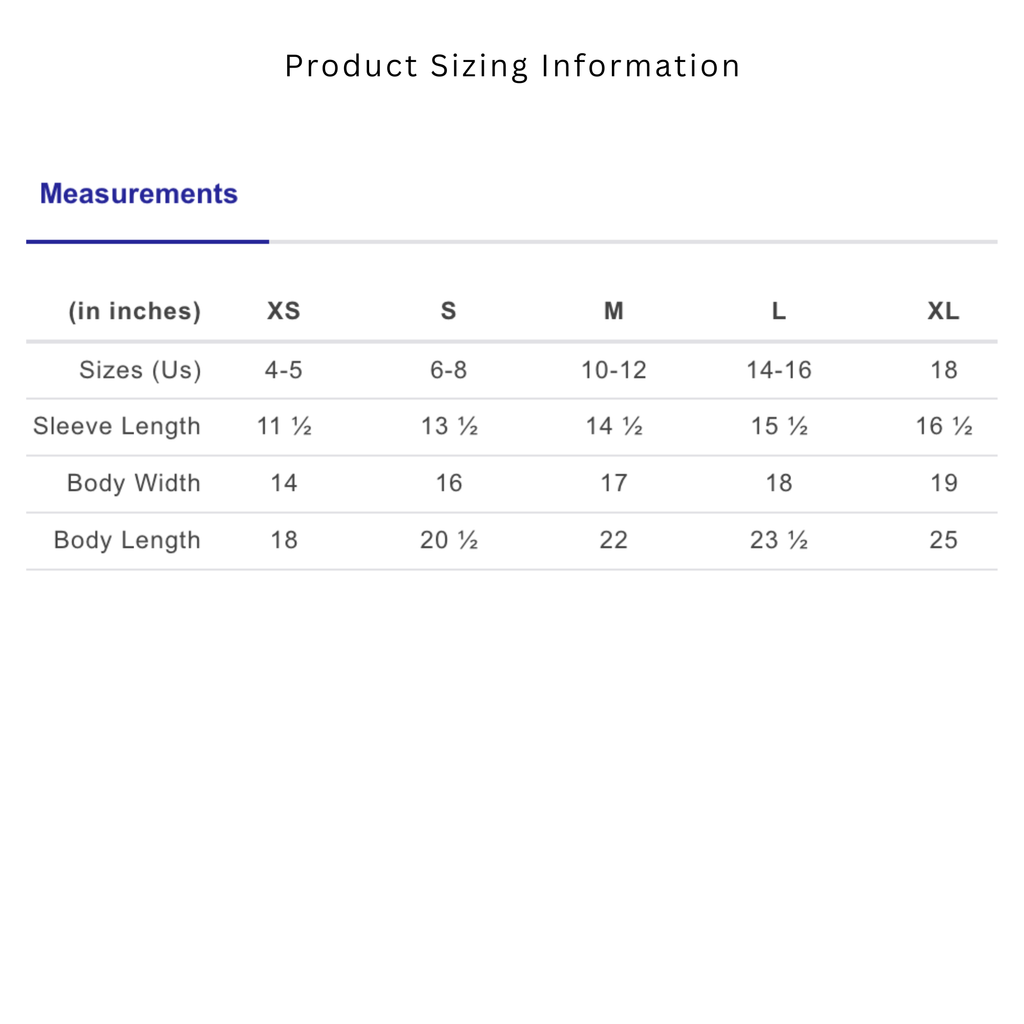 Product Sizing Information

Measurements

| (in inches) | XS | S | M | L | XL |
|---|---|---|---|---|---|
| Sizes (Us) | 4-5 | 6-8 | 10-12 | 14-16 | 18 |
| Sleeve Length | 11 ½ | 13 ½ | 14 ½ | 15 ½ | 16 ½ |
| Body Width | 14 | 16 | 17 | 18 | 19 |
| Body Length | 18 | 20 ½ | 22 | 23 ½ | 25 |